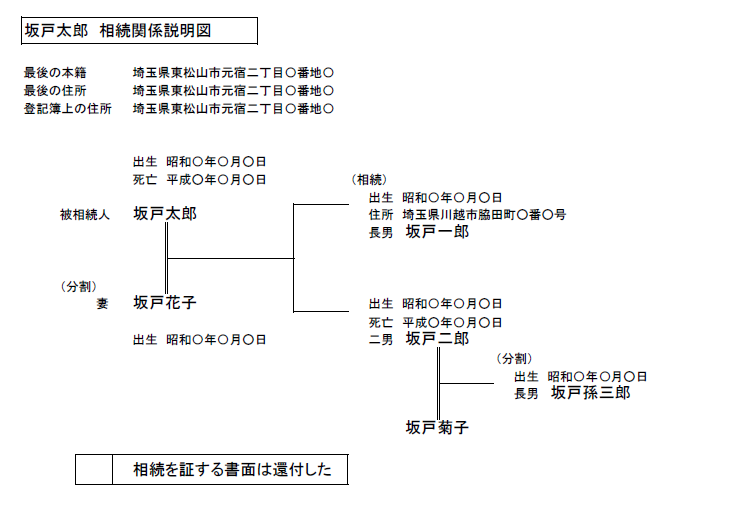 坂戸太郎　相続関係説明図

最後の本籍　埼玉県東松山市元宿二丁目〇番地〇
最後の住所　埼玉県東松山市元宿二丁目〇番地〇
登記簿上の住所　埼玉県東松山市元宿二丁目〇番地〇

出生　昭和〇年〇月〇日
死亡　平成〇年〇月〇日

被相続人　坂戸太郎

（分割）
妻　坂戸花子

出生　昭和〇年〇月〇日

（相続）
出生　昭和〇年〇月〇日
住所　埼玉県川越市脇田町〇番〇号
長男　坂戸一郎

出生　昭和〇年〇月〇日
死亡　平成〇年〇月〇日
二男　坂戸二郎

（分割）
出生　昭和〇年〇月〇日
長男　坂戸孫三郎

坂戸菊子

相続を証する書面は還付した